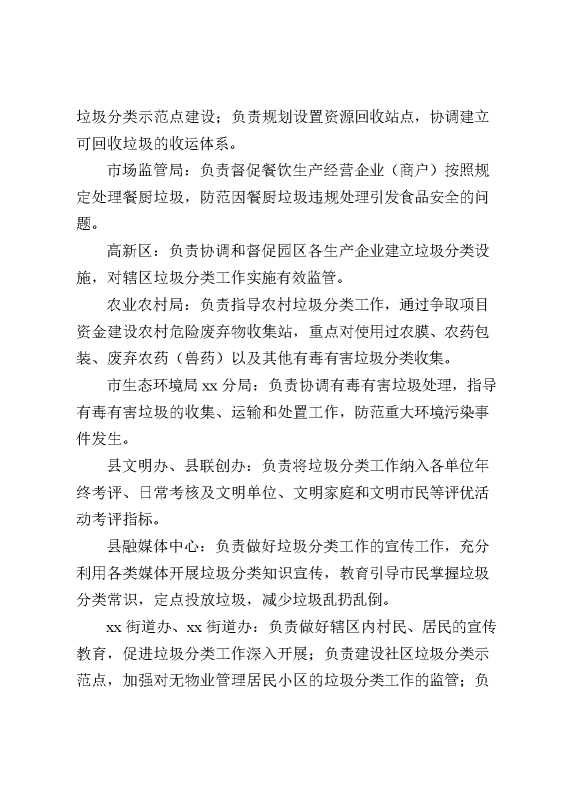 垃圾分类示范点建设；负责规划设置资源回收站点，协调建立可回收垃圾的收运体系。

市场监管局：负责督促餐饮生产经营企业（商户）按照规定处理餐厨垃圾，防范因餐厨垃圾违规处理引发食品安全的问题。

高新区：负责协调和督促园区各生产企业建立垃圾分类设施，对辖区垃圾分类工作实施有效监管。

农业农村局：负责指导农村垃圾分类工作，通过争取项目资金建设农村危险废弃物收集站，重点对使用过农膜、农药包装、废弃农药（兽药）以及其他有毒有害垃圾分类收集。

市生态环境局 xx 分局：负责协调有毒有害垃圾处理，指导有毒有害垃圾的收集、运输和处置工作，防范重大环境污染事件发生。

县文明办、县联创办：负责将垃圾分类工作纳入各单位年终考评、日常考核及文明单位、文明家庭和文明市民等评优活动考评指标。

县融媒体中心：负责做好垃圾分类工作的宣传工作，充分利用各类媒体开展垃圾分类知识宣传，教育引导市民掌握垃圾分类常识，定点投放垃圾，减少垃圾乱扔乱倒。

xx 街道办、xx 街道办：负责做好辖区内村民、居民的宣传教育，促进垃圾分类工作深入开展；负责建设社区垃圾分类示范点，加强对无物业管理居民小区的垃圾分类工作的监管；负